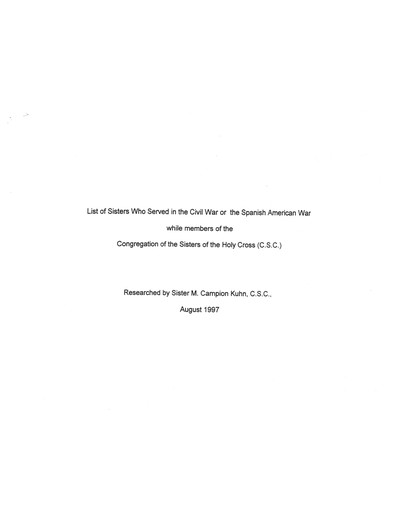 List of Sisters Who Served in the Civil War or the Spanish American War

while members of the

Congregation of the Sisters of the Holy Cross (C.S.C.)

Researched by Sister M. Campion Kuhn, C.S.C.,

August 1997